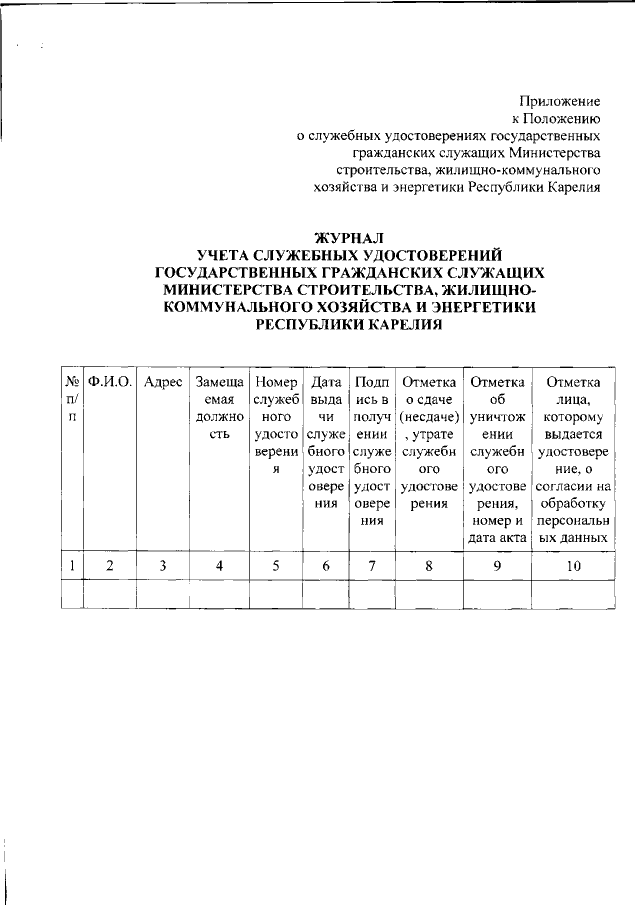 Приложение
к Положению
о служебных удостоверениях государственных гражданских служащих Министерства строительства, жилищно-коммунального хозяйства и энергетики Республики Карелия

ЖУРНАЛ
УЧЕТА СЛУЖЕБНЫХ УДОСТОВЕРЕНИЙ ГОСУДАРСТВЕННЫХ ГРАЖДАНСКИХ СЛУЖАЩИХ МИНИСТЕРСТВА СТРОИТЕЛЬСТВА, ЖИЛИЩНО-КОММУНАЛЬНОГО ХОЗЯЙСТВА И ЭНЕРГЕТИКИ РЕСПУБЛИКИ КАРЕЛИЯ

| № п/п | Ф.И.О. | Адрес | Замещаемая должность | Номер служебного удостоверения | Дата выдачи служебного удостоверения | Подпись в получении служебного удостоверения | Отметка о сдаче (несдаче), утрате служебного удостоверения | Отметка об уничтожении служебного удостоверения, номер и дата акта | Отметка лица, которому выдается удостоверение, о согласии на обработку персональных данных |
|---|---|---|---|---|---|---|---|---|---|
| 1 | 2 | 3 | 4 | 5 | 6 | 7 | 8 | 9 | 10 |
| | | | | | | | | | |